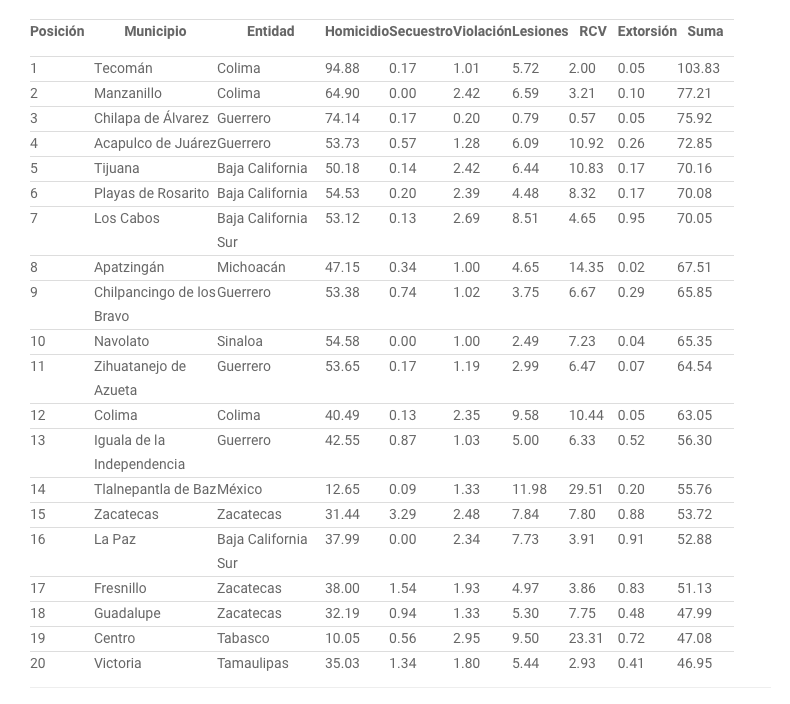 | Posición | Municipio | Entidad | Homicidio | Secuestro | Violación | Lesiones | RCV | Extorsión | Suma |
|---|---|---|---|---|---|---|---|---|---|
| 1 | Tecomán | Colima | 94.88 | 0.17 | 1.01 | 5.72 | 2.00 | 0.05 | 103.83 |
| 2 | Manzanillo | Colima | 64.90 | 0.00 | 2.42 | 6.59 | 3.21 | 0.10 | 77.21 |
| 3 | Chilapa de Álvarez | Guerrero | 74.14 | 0.17 | 0.20 | 0.79 | 0.57 | 0.05 | 75.92 |
| 4 | Acapulco de Juárez | Guerrero | 53.73 | 0.57 | 1.28 | 6.09 | 10.92 | 0.26 | 72.85 |
| 5 | Tijuana | Baja California | 50.18 | 0.14 | 2.42 | 6.44 | 10.83 | 0.17 | 70.16 |
| 6 | Playas de Rosarito | Baja California | 54.53 | 0.20 | 2.39 | 4.48 | 8.32 | 0.17 | 70.08 |
| 7 | Los Cabos | Baja California Sur | 53.12 | 0.13 | 2.69 | 8.51 | 4.65 | 0.95 | 70.05 |
| 8 | Apatzingán | Michoacán | 47.15 | 0.34 | 1.00 | 4.65 | 14.35 | 0.02 | 67.51 |
| 9 | Chilpancingo de los Bravo | Guerrero | 53.38 | 0.74 | 1.02 | 3.75 | 6.67 | 0.29 | 65.85 |
| 10 | Navolato | Sinaloa | 54.58 | 0.00 | 1.00 | 2.49 | 7.23 | 0.04 | 65.35 |
| 11 | Zihuatanejo de Azueta | Guerrero | 53.65 | 0.17 | 1.19 | 2.99 | 6.47 | 0.07 | 64.54 |
| 12 | Colima | Colima | 40.49 | 0.13 | 2.35 | 9.58 | 10.44 | 0.05 | 63.05 |
| 13 | Iguala de la Independencia | Guerrero | 42.55 | 0.87 | 1.03 | 5.00 | 6.33 | 0.52 | 56.30 |
| 14 | Tlalnepantla de Baz | México | 12.65 | 0.09 | 1.33 | 11.98 | 29.51 | 0.20 | 55.76 |
| 15 | Zacatecas | Zacatecas | 31.44 | 3.29 | 2.48 | 7.84 | 7.80 | 0.88 | 53.72 |
| 16 | La Paz | Baja California Sur | 37.99 | 0.00 | 2.34 | 7.73 | 3.91 | 0.91 | 52.88 |
| 17 | Fresnillo | Zacatecas | 38.00 | 1.54 | 1.93 | 4.97 | 3.86 | 0.83 | 51.13 |
| 18 | Guadalupe | Zacatecas | 32.19 | 0.94 | 1.33 | 5.30 | 7.75 | 0.48 | 47.99 |
| 19 | Centro | Tabasco | 10.05 | 0.56 | 2.95 | 9.50 | 23.31 | 0.72 | 47.08 |
| 20 | Victoria | Tamaulipas | 35.03 | 1.34 | 1.80 | 5.44 | 2.93 | 0.41 | 46.95 |